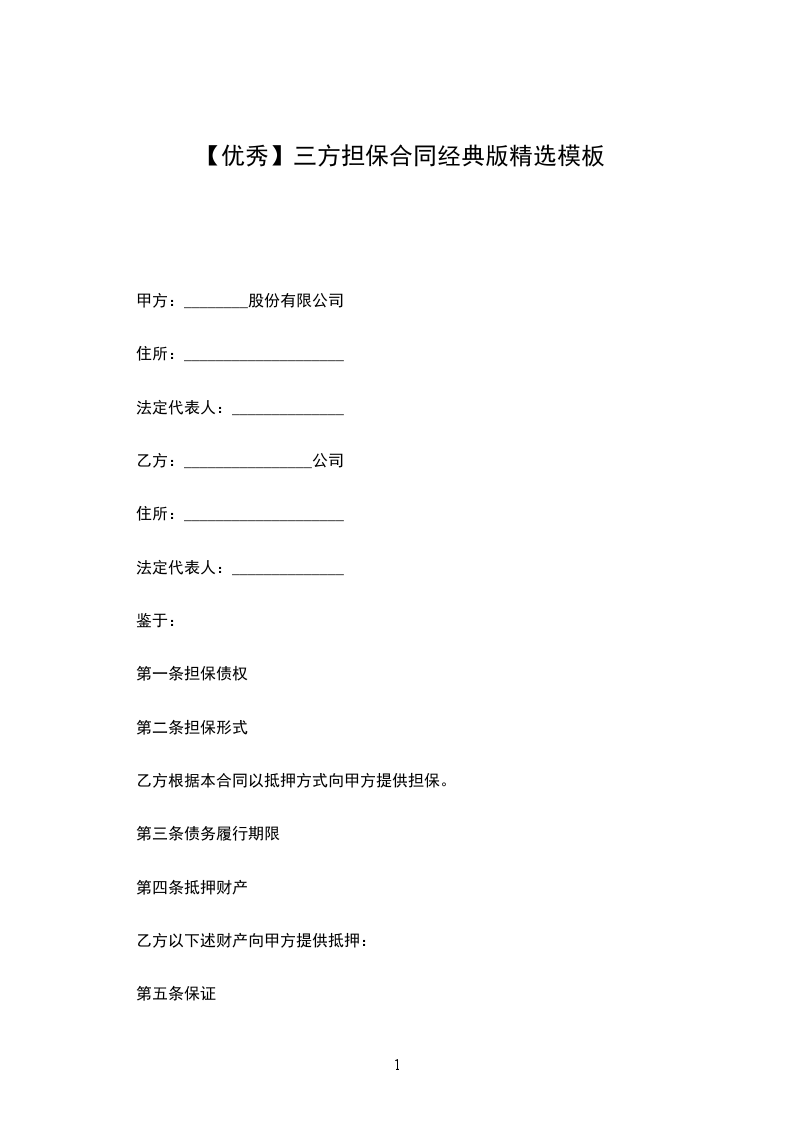 【优秀】三方担保合同经典版精选模板

甲方：________股份有限公司

住所：____________________

法定代表人：______________

乙方：________________公司

住所：____________________

法定代表人：______________

鉴于：

第一条担保债权

第二条担保形式

乙方根据本合同以抵押方式向甲方提供担保。

第三条债务履行期限

第四条抵押财产

乙方以下述财产向甲方提供抵押：

第五条保证

1